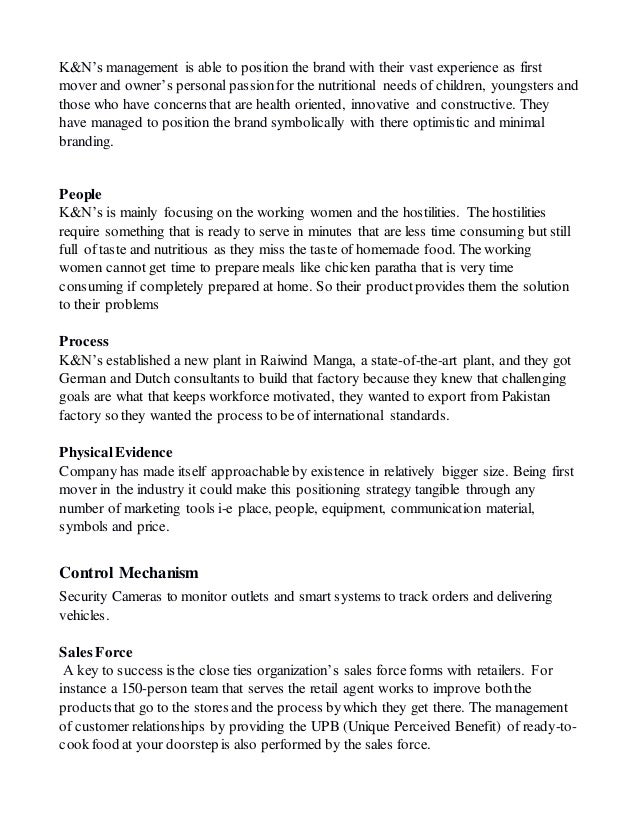 K&N's management is able to position the brand with their vast experience as first mover and owner's personal passion for the nutritional needs of children, youngsters and those who have concerns that are health oriented, innovative and constructive. They have managed to position the brand symbolically with there optimistic and minimal branding.

People
K&N's is mainly focusing on the working women and the hostilities. The hostilities require something that is ready to serve in minutes that are less time consuming but still full of taste and nutritious as they miss the taste of homemade food. The working women cannot get time to prepare meals like chicken paratha that is very time consuming if completely prepared at home. So their product provides them the solution to their problems

Process
K&N's established a new plant in Raiwind Manga, a state-of-the-art plant, and they got German and Dutch consultants to build that factory because they knew that challenging goals are what that keeps workforce motivated, they wanted to export from Pakistan factory so they wanted the process to be of international standards.

Physical Evidence
Company has made itself approachable by existence in relatively bigger size. Being first mover in the industry it could make this positioning strategy tangible through any number of marketing tools i-e place, people, equipment, communication material, symbols and price.

Control Mechanism
Security Cameras to monitor outlets and smart systems to track orders and delivering vehicles.

Sales Force
A key to success is the close ties organization's sales force forms with retailers. For instance a 150-person team that serves the retail agent works to improve both the products that go to the stores and the process by which they get there. The management of customer relationships by providing the UPB (Unique Perceived Benefit) of ready-to-cook food at your doorstep is also performed by the sales force.